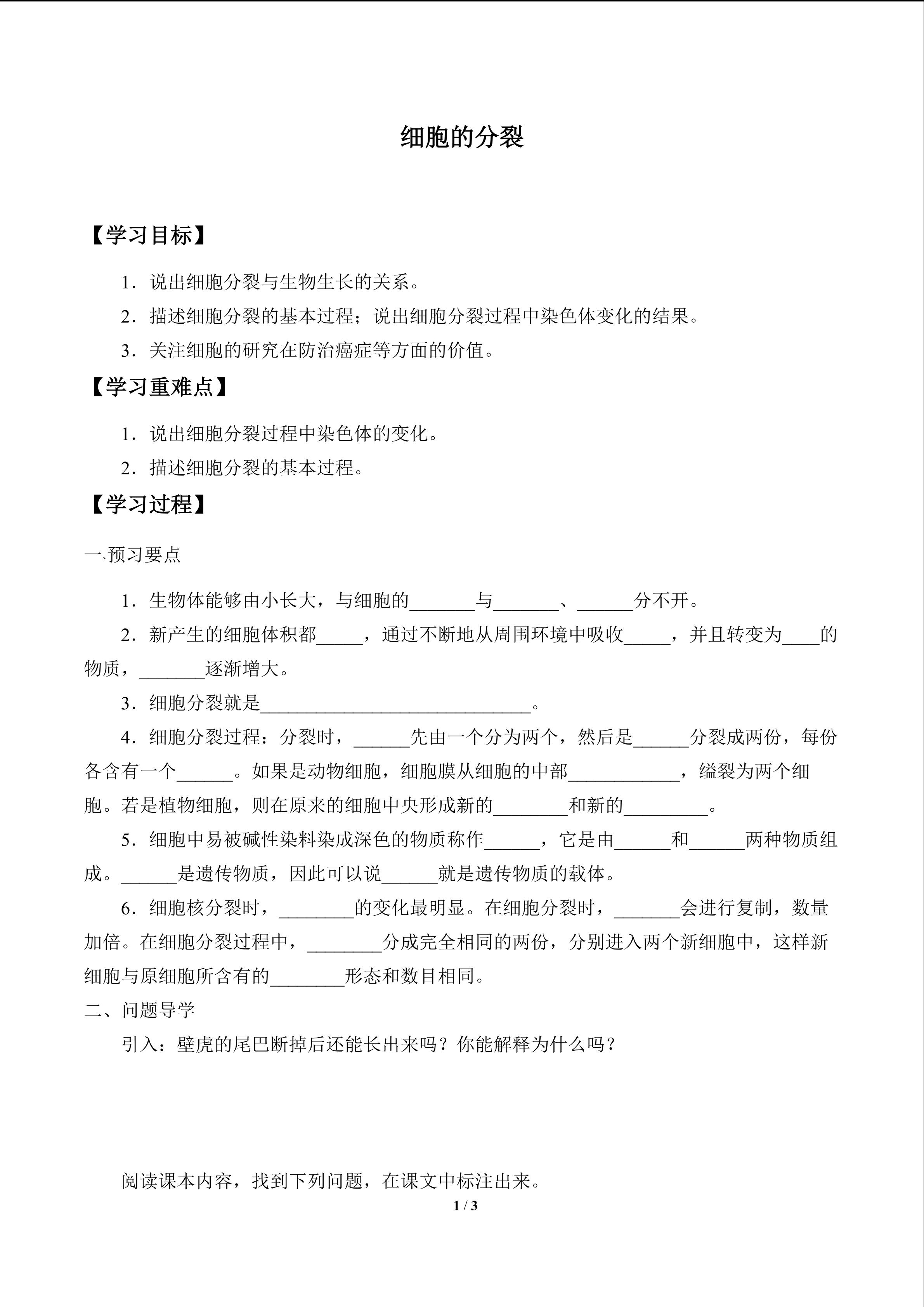 细胞的分裂

【学习目标】

1．说出细胞分裂与生物生长的关系。

2．描述细胞分裂的基本过程；说出细胞分裂过程中染色体变化的结果。

3．关注细胞的研究在防治癌症等方面的价值。

【学习重难点】

1．说出细胞分裂过程中染色体的变化。

2．描述细胞分裂的基本过程。

【学习过程】

一、预习要点

1．生物体能够由小长大，与细胞的____与____、____分不开。

2．新产生的细胞体积都____，通过不断地从周围环境中吸收____，并且转变为____的物质，____逐渐增大。

3．细胞分裂就是____。

4．细胞分裂过程：分裂时，____先由一个分为两个，然后是____分裂成两份，每份各含有一个____。如果是动物细胞，细胞膜从细胞的中部____，缢裂为两个细胞。若是植物细胞，则在原来的细胞中央形成新的____和新的____。

5．细胞中易被碱性染料染成深色的物质称作____，它是由____和____两种物质组成。____是遗传物质，因此可以说____就是遗传物质的载体。

6．细胞核分裂时，____的变化最明显。在细胞分裂时，____会进行复制，数量加倍。在细胞分裂过程中，____分成完全相同的两份，分别进入两个新细胞中，这样新细胞与原细胞所含有的____形态和数目相同。

二、问题导学

引入：壁虎的尾巴断掉后还能长出来吗？你能解释为什么吗？

阅读课本内容，找到下列问题，在课文中标注出来。

1 / 3